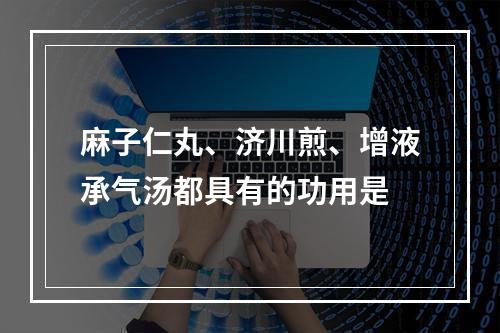 麻子仁丸、济川煎、增液承气汤都具有的功用是